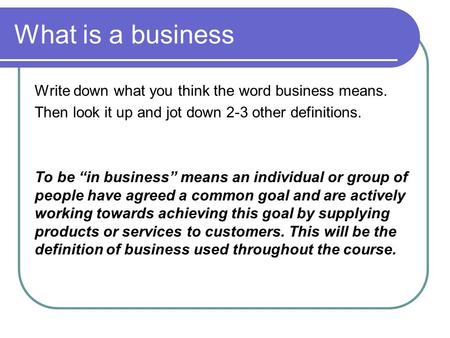 What is a business

Write down what you think the word business means. Then look it up and jot down 2-3 other definitions.

To be “in business” means an individual or group of people have agreed a common goal and are actively working towards achieving this goal by supplying products or services to customers. This will be the definition of business used throughout the course.